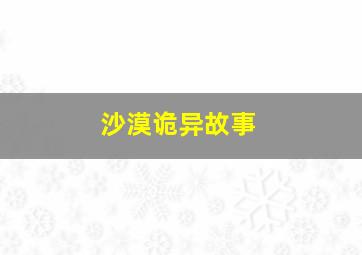 沙漠诡异故事